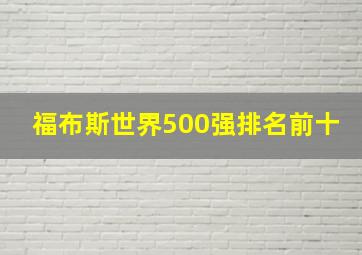 福布斯世界500强排名前十